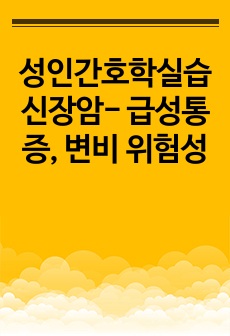 성인간호학실습 신장암- 급성통증, 변비 위험성